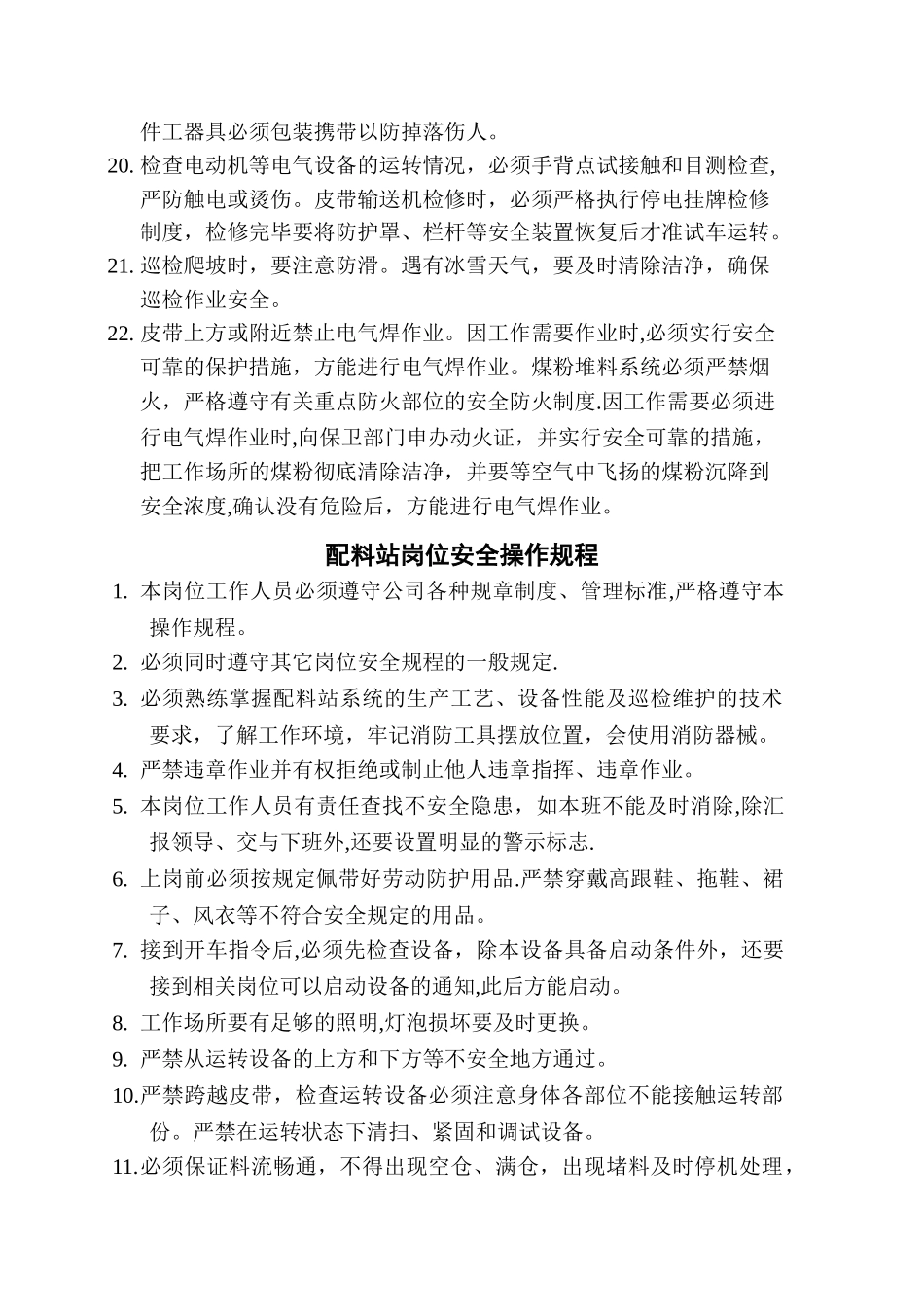 件工器具必须包装携带以防掉落伤人。

20. 检查电动机等电气设备的运转情况，必须手背点试接触和目测检查，严防触电或烫伤。皮带输送机检修时，必须严格执行停电挂牌检修制度，检修完毕要将防护罩、栏杆等安全装置恢复后才准试车运转。

21. 巡检爬坡时，要注意防滑。遇有冰雪天气，要及时清除洁净，确保巡检作业安全。

22. 皮带上方或附近禁止电气焊作业。因工作需要作业时,必须实行安全可靠的保护措施，方能进行电气焊作业。煤粉堆料系统必须严禁烟火，严格遵守有关重点防火部位的安全防火制度.因工作需要必须进行电气焊作业时,向保卫部门申办动火证，并实行安全可靠的措施，把工作场所的煤粉彻底清除洁净，并要等空气中飞扬的煤粉沉降到安全浓度,确认没有危险后，方能进行电气焊作业。

配料站岗位安全操作规程

1. 本岗位工作人员必须遵守公司各种规章制度、管理标准,严格遵守本操作规程。

2. 必须同时遵守其它岗位安全规程的一般规定.

3. 必须熟练掌握配料站系统的生产工艺、设备性能及巡检维护的技术要求，了解工作环境，牢记消防工具摆放位置，会使用消防器械。

4. 严禁违章作业并有权拒绝或制止他人违章指挥、违章作业。

5. 本岗位工作人员有责任查找不安全隐患，如本班不能及时消除,除汇报领导、交与下班外,还要设置明显的警示标志.

6. 上岗前必须按规定佩带好劳动防护用品.严禁穿戴高跟鞋、拖鞋、裙子、风衣等不符合安全规定的用品。

7. 接到开车指令后,必须先检查设备，除本设备具备启动条件外，还要接到相关岗位可以启动设备的通知,此后方能启动。

8. 工作场所要有足够的照明,灯泡损坏要及时更换。

9. 严禁从运转设备的上方和下方等不安全地方通过。

10.严禁跨越皮带，检查运转设备必须注意身体各部位不能接触运转部份。严禁在运转状态下清扫、紧固和调试设备。

11.必须保证料流畅通，不得出现空仓、满仓，出现堵料及时停机处理，